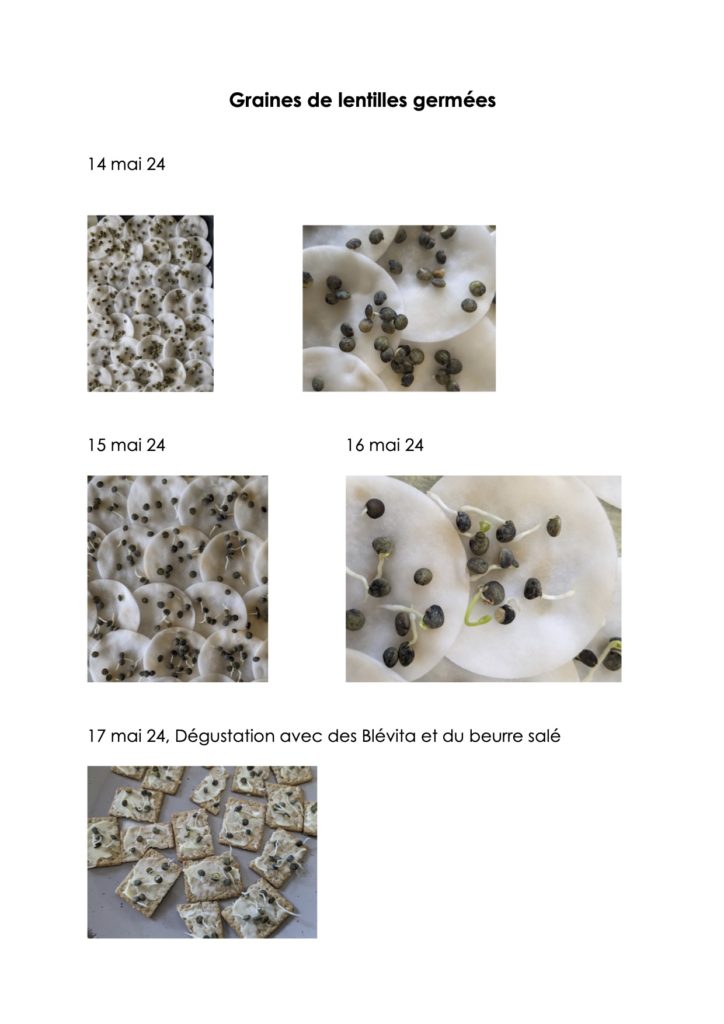 Graines de lentilles germées

14 mai 24

15 mai 24

16 mai 24

17 mai 24, Dégustation avec des Blévita et du beurre salé